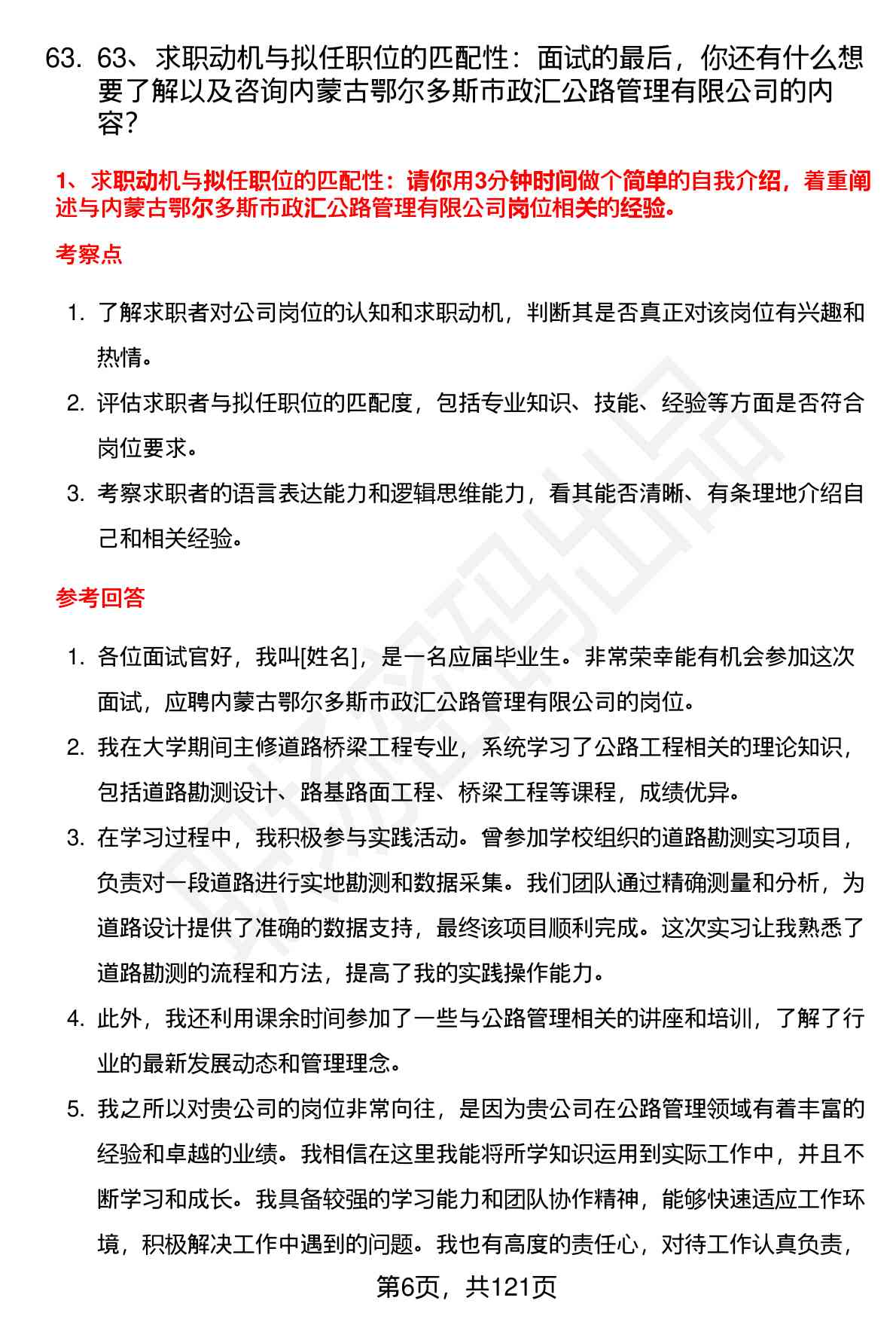 63. 63、求职动机与拟任职位的匹配性：面试的最后，你还有什么想要了解以及咨询内蒙古鄂尔多斯市政汇公路管理有限公司的内容？

1、求职动机与拟任职位的匹配性：请你用3分钟时间做个简单的自我介绍，着重阐述与内蒙古鄂尔多斯市政汇公路管理有限公司岗位相关的经验。

考察点

1. 了解求职者对公司岗位的认知和求职动机，判断其是否真正对该岗位有兴趣和热情。
2. 评估求职者与拟任职位的匹配度，包括专业知识、技能、经验等方面是否符合岗位要求。
3. 考察求职者的语言表达能力和逻辑思维能力，看其能否清晰、有条理地介绍自己和相关经验。

参考回答

1. 各位面试官好，我叫[姓名]，是一名应届毕业生。非常荣幸能有机会参加这次面试，应聘内蒙古鄂尔多斯市政汇公路管理有限公司的岗位。
2. 我在大学期间主修道路桥梁工程专业，系统学习了公路工程相关的理论知识，包括道路勘测设计、路基路面工程、桥梁工程等课程，成绩优异。
3. 在学习过程中，我积极参与实践活动。曾参加学校组织的道路勘测实习项目，负责对一段道路进行实地勘测和数据采集。我们团队通过精确测量和分析，为道路设计提供了准确的数据支持，最终该项目顺利完成。这次实习让我熟悉了道路勘测的流程和方法，提高了我的实践操作能力。
4. 此外，我还利用课余时间参加了一些与公路管理相关的讲座和培训，了解了行业的最新发展动态和管理理念。
5. 我之所以对贵公司的岗位非常向往，是因为贵公司在公路管理领域有着丰富的经验和卓越的业绩。我相信在这里我能将所学知识运用到实际工作中，并且不断学习和成长。我具备较强的学习能力和团队协作精神，能够快速适应工作环境，积极解决工作中遇到的问题。我也有高度的责任心，对待工作认真负责，

第6页，共121页